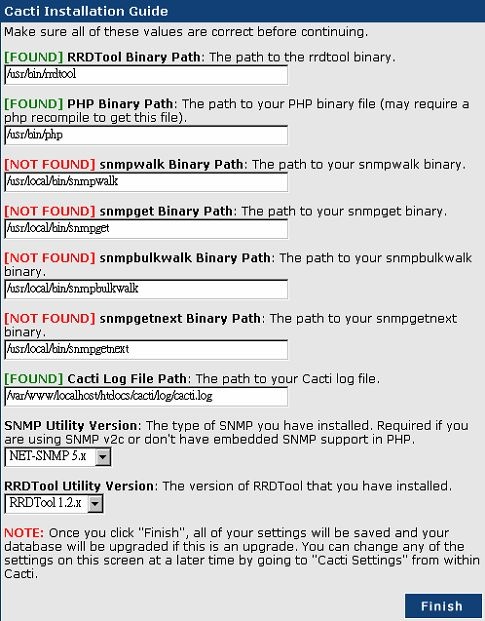 Cacti Installation Guide

Make sure all of these values are correct before continuing.

[FOUND] RRDTool Binary Path: The path to the rrdtool binary.

/usr/bin/rrdtool

[FOUND] PHP Binary Path: The path to your PHP binary file (may require a php recompile to get this file).

/usr/bin/php

[NOT FOUND] snmpwalk Binary Path: The path to your snmpwalk binary.

/usr/local/bin/snmpwalk

[NOT FOUND] snmpget Binary Path: The path to your snmpget binary.

/usr/local/bin/snmpget

[NOT FOUND] snmpbulkwalk Binary Path: The path to your snmpbulkwalk binary.

/usr/local/bin/snmpbulkwalk

[NOT FOUND] snmpgetnext Binary Path: The path to your snmpgetnext binary.

/usr/local/bin/snmpgetnext

[FOUND] Cacti Log File Path: The path to your Cacti log file.

/var/www/localhost/htdocs/cacti/log/cacti.log

SNMP Utility Version: The type of SNMP you have installed. Required if you are using SNMP v2c or don't have embedded SNMP support in PHP.

NET-SNMP 5.x

RRDTool Utility Version: The version of RRDTool that you have installed.

RRDTool 1.2.x

NOTE: Once you click "Finish", all of your settings will be saved and your database will be upgraded if this is an upgrade. You can change any of the settings on this screen at a later time by going to "Cacti Settings" from within Cacti.

Finish